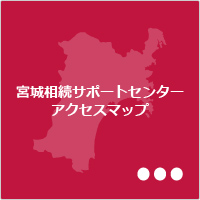 宮城相続サポートセンター
アクセスマップ